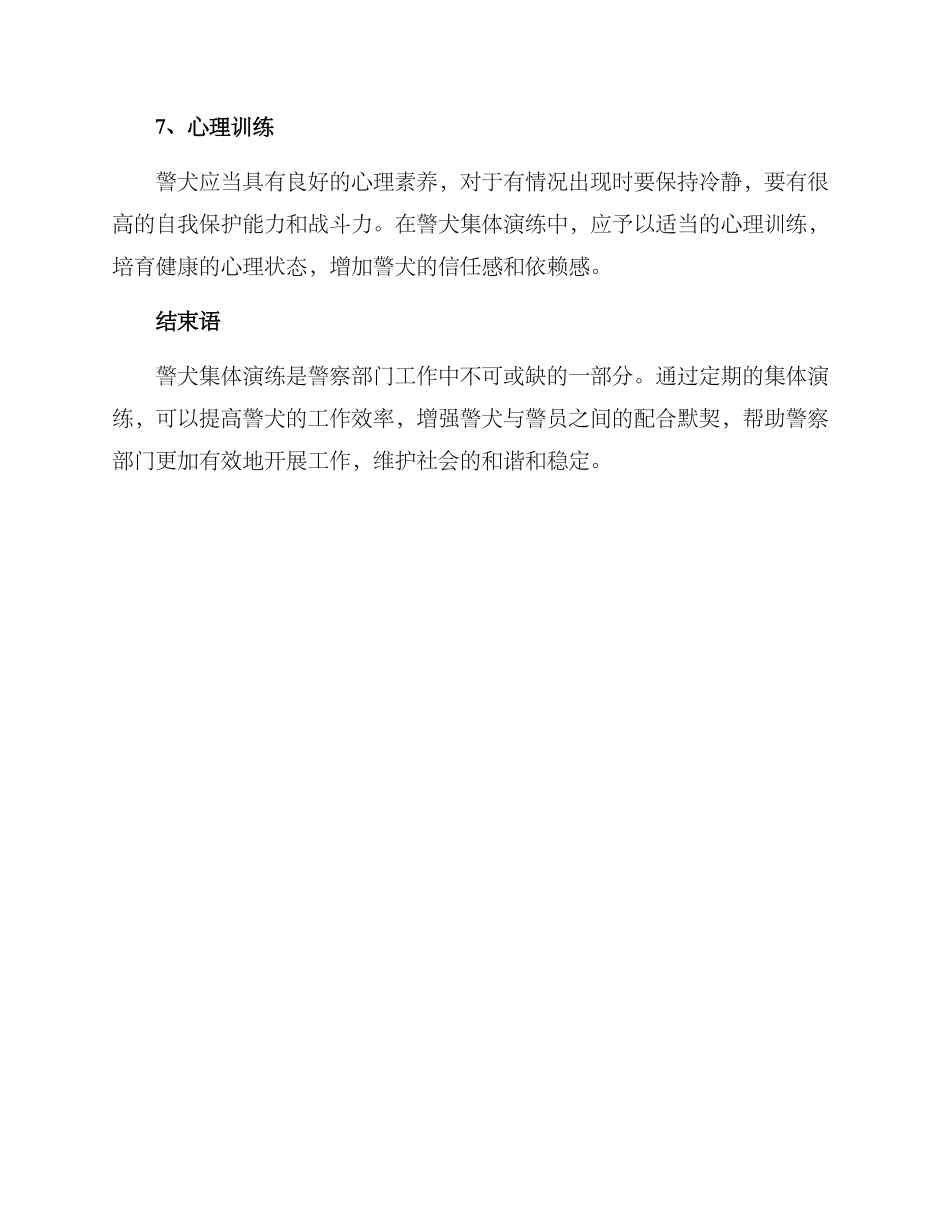 7、心理训练

警犬应当具有良好的心理素养，对于有情况出现时要保持冷静，要有很高的自我保护能力和战斗力。在警犬集体演练中，应予以适当的心理训练，培育健康的心理状态，增加警犬的信任感和依赖感。

结束语

警犬集体演练是警察部门工作中不可或缺的一部分。通过定期的集体演练，可以提高警犬的工作效率，增强警犬与警员之间的配合默契，帮助警察部门更加有效地开展工作，维护社会的和谐和稳定。